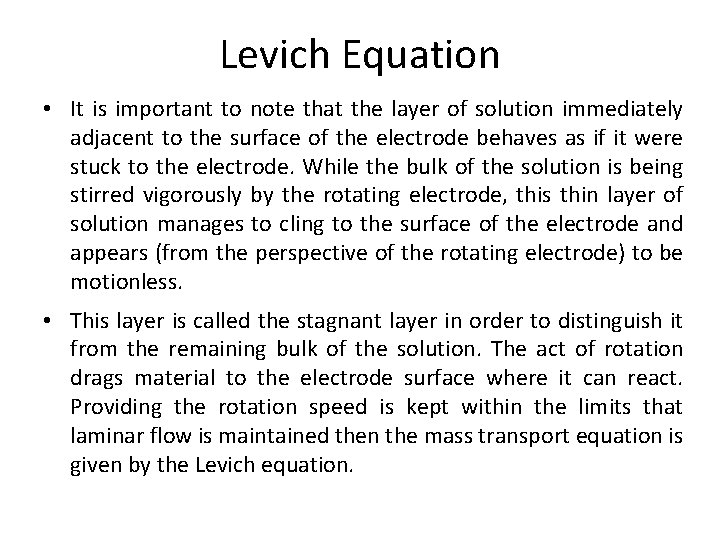 Levich Equation

• It is important to note that the layer of solution immediately adjacent to the surface of the electrode behaves as if it were stuck to the electrode. While the bulk of the solution is being stirred vigorously by the rotating electrode, this thin layer of solution manages to cling to the surface of the electrode and appears (from the perspective of the rotating electrode) to be motionless.

• This layer is called the stagnant layer in order to distinguish it from the remaining bulk of the solution. The act of rotation drags material to the electrode surface where it can react. Providing the rotation speed is kept within the limits that laminar flow is maintained then the mass transport equation is given by the Levich equation.